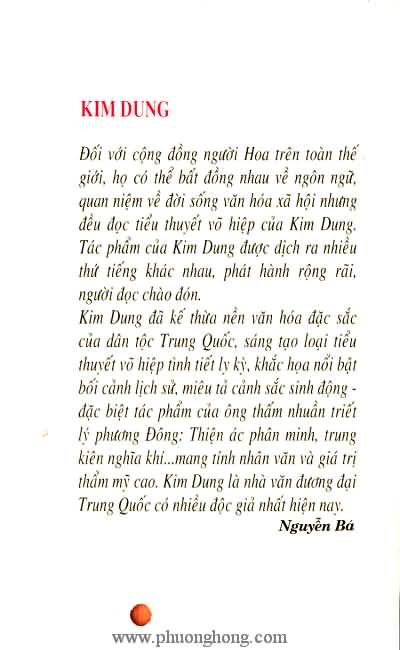 KIM DUNG

Đối với cộng đồng người Hoa trên toàn thế giới, họ có thể bất đồng nhau về ngôn ngữ, quan niệm về đời sống văn hóa xã hội nhưng đều đọc tiểu thuyết võ hiệp của Kim Dung. Tác phẩm của Kim Dung được dịch ra nhiều thứ tiếng khác nhau, phát hành rộng rãi, người đọc chào đón.
Kim Dung đã kế thừa nền văn hóa đặc sắc của dân tộc Trung Quốc, sáng tạo loại tiểu thuyết võ hiệp tình tiết ly kỳ, khắc họa nổi bật bối cảnh lịch sử, miêu tả cảnh sắc sinh động - đặc biệt tác phẩm của ông thấm nhuần triết lý phương Đông: Thiện ác phân minh, trung kiên nghĩa khí...mang tính nhân văn và giá trị thẩm mỹ cao. Kim Dung là nhà văn đương đại Trung Quốc có nhiều độc giả nhất hiện nay.

Nguyễn Bá

www.phuonghong.com